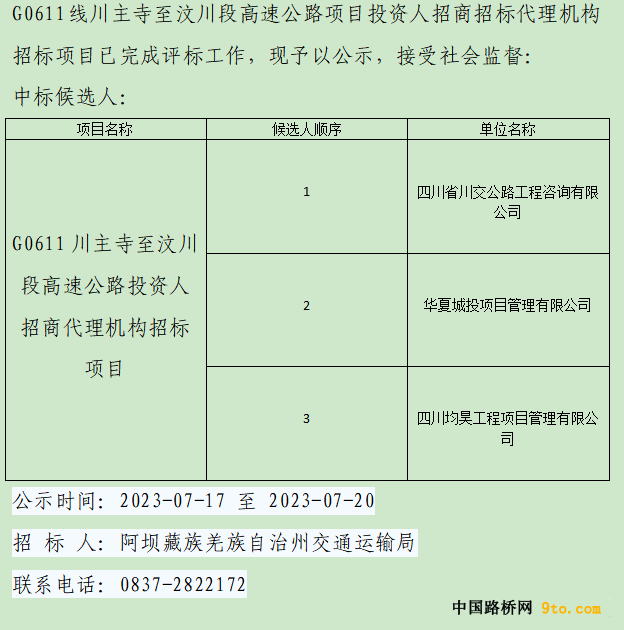 G0611线川主寺至汶川段高速公路项目投资人招商招标代理机构招标项目已完成评标工作，现予以公示，接受社会监督：

中标候选人：

| 项目名称 | 候选人顺序 | 单位名称 |
|---|---|---|
| G0611 川主寺至汶川段高速公路投资人招商代理机构招标项目 | 1 | 四川省川交公路工程咨询有限公司 |
| | 2 | 华夏城投项目管理有限公司 |
| | 3 | 四川均昊工程项目管理有限公司 |

公示时间：2023-07-17 至 2023-07-20

招 标 人：阿坝藏族羌族自治州交通运输局

联系电话：0837-2822172

中国路桥网 9to.com